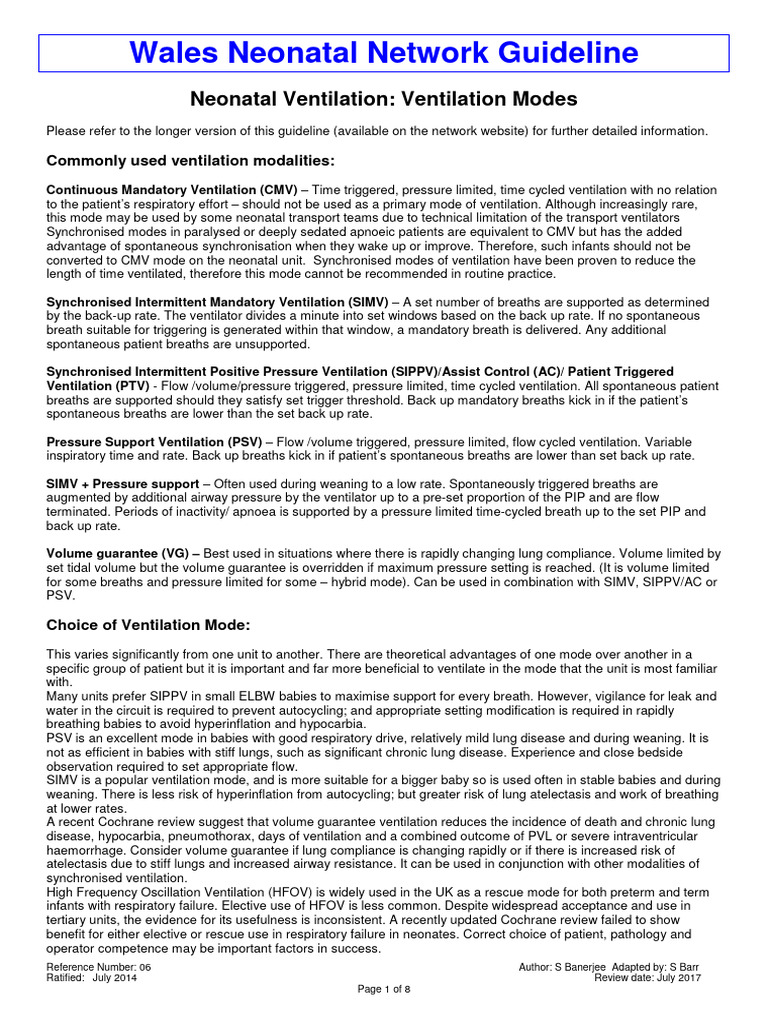 Wales Neonatal Network Guideline

Neonatal Ventilation: Ventilation Modes

Please refer to the longer version of this guideline (available on the network website) for further detailed information.

Commonly used ventilation modalities:

Continuous Mandatory Ventilation (CMV) – Time triggered, pressure limited, time cycled ventilation with no relation to the patient's respiratory effort – should not be used as a primary mode of ventilation. Although increasingly rare, this mode may be used by some neonatal transport teams due to technical limitation of the transport ventilators Synchronised modes in paralysed or deeply sedated apnoeic patients are equivalent to CMV but has the added advantage of spontaneous synchronisation when they wake up or improve. Therefore, such infants should not be converted to CMV mode on the neonatal unit. Synchronised modes of ventilation have been proven to reduce the length of time ventilated, therefore this mode cannot be recommended in routine practice.

Synchronised Intermittent Mandatory Ventilation (SIMV) – A set number of breaths are supported as determined by the back-up rate. The ventilator divides a minute into set windows based on the back up rate. If no spontaneous breath suitable for triggering is generated within that window, a mandatory breath is delivered. Any additional spontaneous patient breaths are unsupported.

Synchronised Intermittent Positive Pressure Ventilation (SIPPV)/Assist Control (AC)/ Patient Triggered Ventilation (PTV) - Flow /volume/pressure triggered, pressure limited, time cycled ventilation. All spontaneous patient breaths are supported should they satisfy set trigger threshold. Back up mandatory breaths kick in if the patient's spontaneous breaths are lower than the set back up rate.

Pressure Support Ventilation (PSV) – Flow /volume triggered, pressure limited, flow cycled ventilation. Variable inspiratory time and rate. Back up breaths kick in if patient's spontaneous breaths are lower than set back up rate.

SIMV + Pressure support – Often used during weaning to a low rate. Spontaneously triggered breaths are augmented by additional airway pressure by the ventilator up to a pre-set proportion of the PIP and are flow terminated. Periods of inactivity/ apnoea is supported by a pressure limited time-cycled breath up to the set PIP and back up rate.

Volume guarantee (VG) – Best used in situations where there is rapidly changing lung compliance. Volume limited by set tidal volume but the volume guarantee is overridden if maximum pressure setting is reached. (It is volume limited for some breaths and pressure limited for some – hybrid mode). Can be used in combination with SIMV, SIPPV/AC or PSV.

Choice of Ventilation Mode:

This varies significantly from one unit to another. There are theoretical advantages of one mode over another in a specific group of patient but it is important and far more beneficial to ventilate in the mode that the unit is most familiar with.
Many units prefer SIPPV in small ELBW babies to maximise support for every breath. However, vigilance for leak and water in the circuit is required to prevent autocycling; and appropriate setting modification is required in rapidly breathing babies to avoid hyperinflation and hypocarbia.
PSV is an excellent mode in babies with good respiratory drive, relatively mild lung disease and during weaning. It is not as efficient in babies with stiff lungs, such as significant chronic lung disease. Experience and close bedside observation required to set appropriate flow.
SIMV is a popular ventilation mode, and is more suitable for a bigger baby so is used often in stable babies and during weaning. There is less risk of hyperinflation from autocycling; but greater risk of lung atelectasis and work of breathing at lower rates.
A recent Cochrane review suggest that volume guarantee ventilation reduces the incidence of death and chronic lung disease, hypocarbia, pneumothorax, days of ventilation and a combined outcome of PVL or severe intraventricular haemorrhage. Consider volume guarantee if lung compliance is changing rapidly or if there is increased risk of atelectasis due to stiff lungs and increased airway resistance. It can be used in conjunction with other modalities of synchronised ventilation.
High Frequency Oscillation Ventilation (HFOV) is widely used in the UK as a rescue mode for both preterm and term infants with respiratory failure. Elective use of HFOV is less common. Despite widespread acceptance and use in tertiary units, the evidence for its usefulness is inconsistent. A recently updated Cochrane review failed to show benefit for either elective or rescue use in respiratory failure in neonates. Correct choice of patient, pathology and operator competence may be important factors in success.

Reference Number: 06
Ratified: July 2014
Author: S Banerjee Adapted by: S Barr
Review date: July 2017
Page 1 of 8